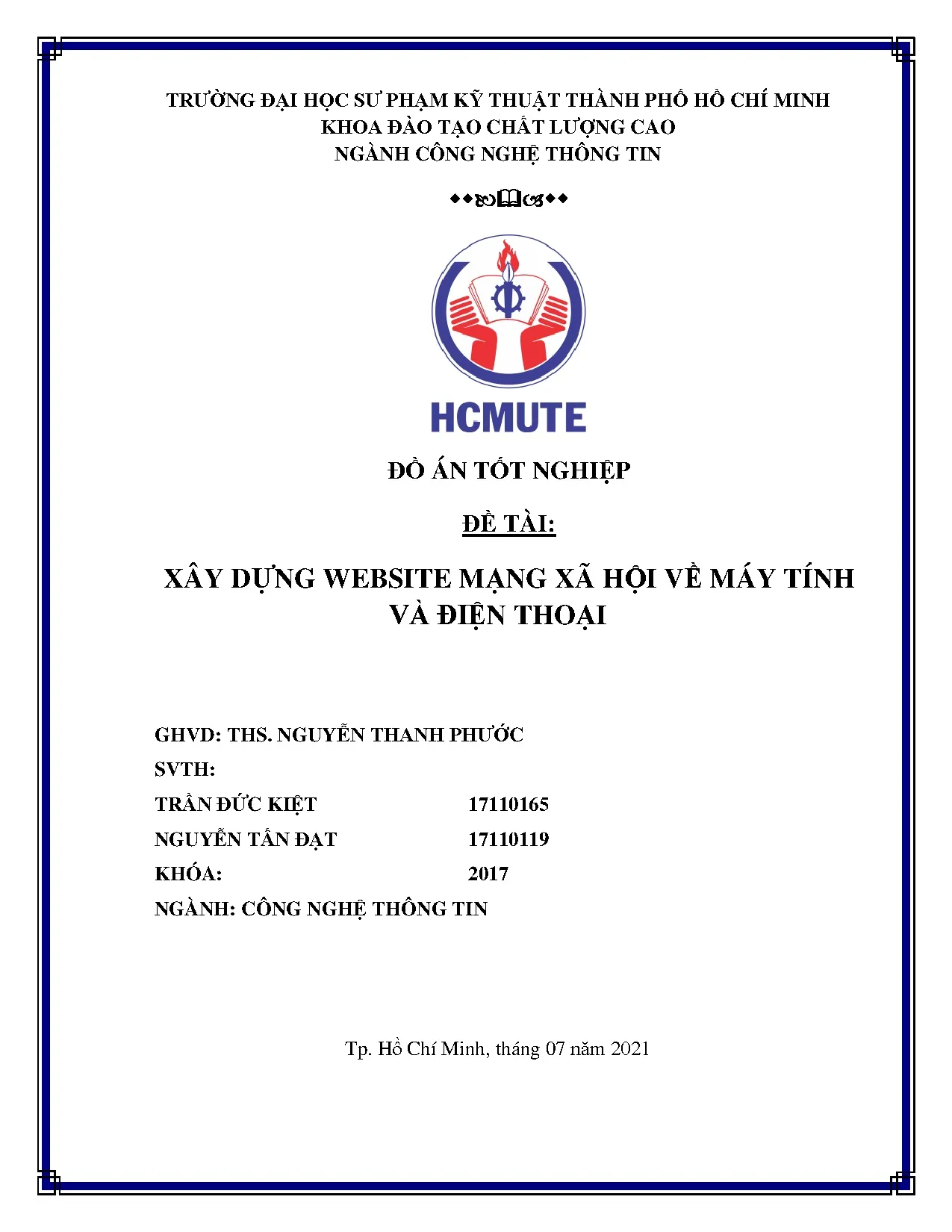 TRƯỜNG ĐẠI HỌC SƯ PHẠM KỸ THUẬT THÀNH PHỐ HỒ CHÍ MINH
KHOA ĐÀO TẠO CHẤT LƯỢNG CAO
NGÀNH CÔNG NGHỆ THÔNG TIN

HCMUTE

ĐỒ ÁN TỐT NGHIỆP

ĐỀ TÀI:

XÂY DỰNG WEBSITE MẠNG XÃ HỘI VỀ MÁY TÍNH VÀ ĐIỆN THOẠI

GHVD: THS. NGUYỄN THANH PHƯỚC
SVTH:
TRẦN ĐỨC KIỆT 17110165
NGUYỄN TẤN ĐẠT 17110119
KHÓA: 2017
NGÀNH: CÔNG NGHỆ THÔNG TIN

Tp. Hồ Chí Minh, tháng 07 năm 2021